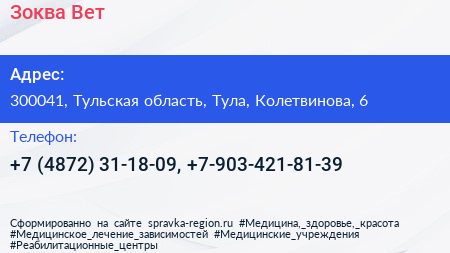 Зоква Вет

Адрес:

300041, Тульская область, Тула, Колетвинова, 6

Телефон:

+7 (4872) 31-18-09, +7-903-421-81-39

Сформированно на сайте spravka-region.ru #Медицина,_здоровье,_красота #Медицинское_лечение_зависимостей #Медицинские_учреждения #Реабилитационные_центры